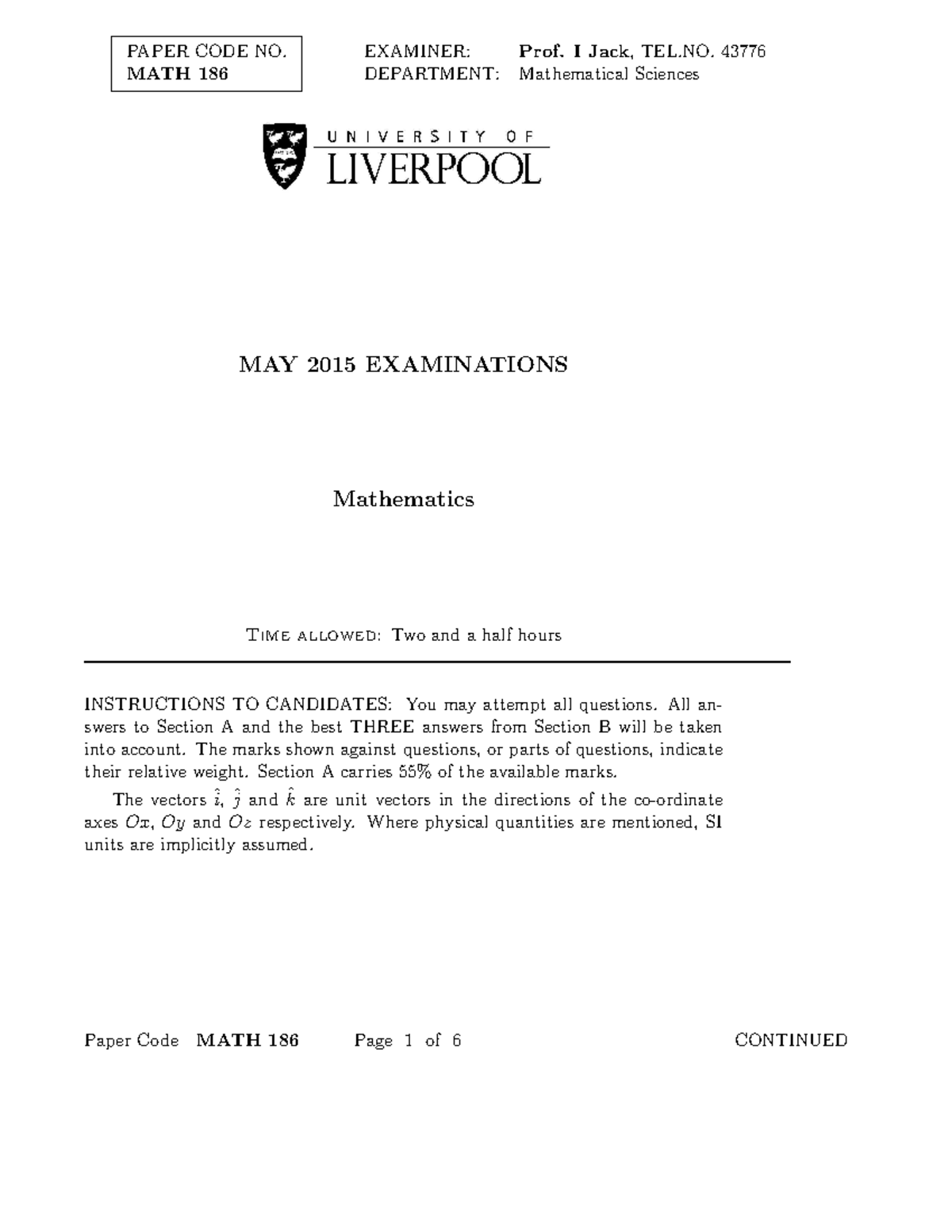 PAPER CODE NO.
MATH 186

EXAMINER: Prof. I Jack, TEL.NO. 43776
DEPARTMENT: Mathematical Sciences

UNIVERSITY OF
LIVERPOOL

MAY 2015 EXAMINATIONS

Mathematics

TIME ALLOWED: Two and a half hours

INSTRUCTIONS TO CANDIDATES: You may attempt all questions. All answers to Section A and the best THREE answers from Section B will be taken into account. The marks shown against questions, or parts of questions, indicate their relative weight. Section A carries 55% of the available marks.

The vectors $\hat{\imath}$, $\hat{\jmath}$ and $\hat{k}$ are unit vectors in the directions of the co-ordinate axes $Ox$, $Oy$ and $Oz$ respectively. Where physical quantities are mentioned, SI units are implicitly assumed.

Paper Code MATH 186 Page 1 of 6 CONTINUED